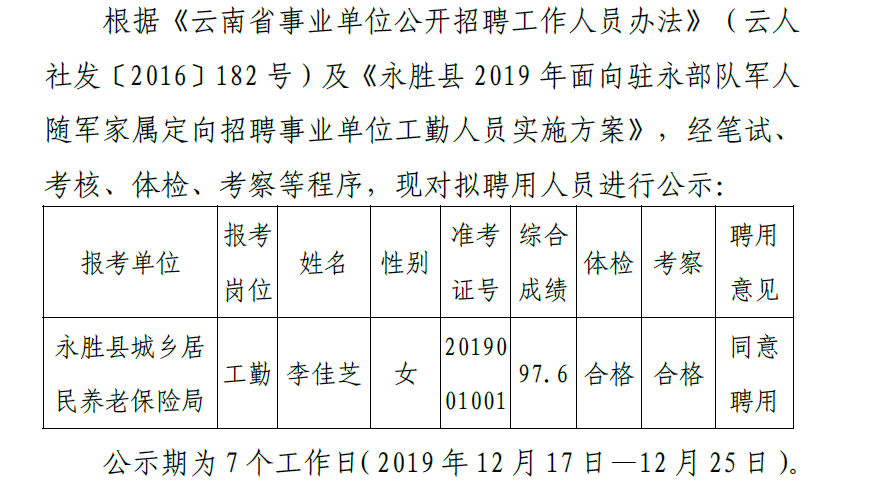 根据《云南省事业单位公开招聘工作人员办法》（云人社发〔2016〕182号）及《永胜县2019年面向驻永部队军人随军家属定向招聘事业单位工勤人员实施方案》，经笔试、考核、体检、考察等程序，现对拟聘用人员进行公示：

| 报考单位 | 报考岗位 | 姓名 | 性别 | 准考证号 | 综合成绩 | 体检 | 考察 | 聘用意见 |
|---|---|---|---|---|---|---|---|---|
| 永胜县城乡居民养老保险局 | 工勤 | 李佳芝 | 女 | 2019001001 | 97.6 | 合格 | 合格 | 同意聘用 |

公示期为7个工作日（2019年12月17日—12月25日）。